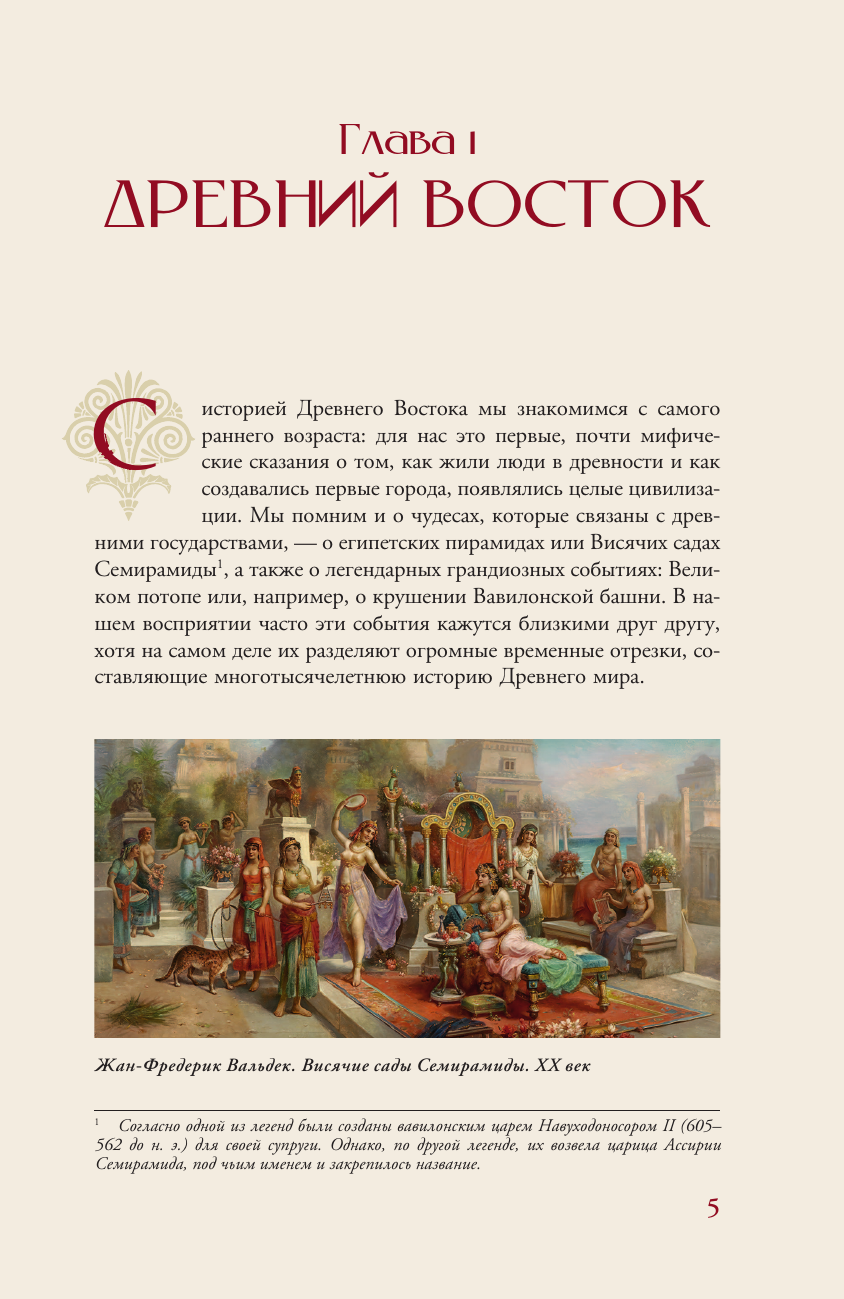 Глава I
ДРЕВНИЙ ВОСТОК

С историей Древнего Востока мы знакомимся с самого раннего возраста: для нас это первые, почти мифические сказания о том, как жили люди в древности и как создавались первые города, появлялись целые цивилизации. Мы помним и о чудесах, которые связаны с древними государствами, — о египетских пирамидах или Висячих садах Семирамиды$^1$, а также о легендарных грандиозных событиях: Великом потопе или, например, о крушении Вавилонской башни. В нашем восприятии часто эти события кажутся близкими друг другу, хотя на самом деле их разделяют огромные временные отрезки, составляющие многотысячелетнюю историю Древнего мира.

Жан-Фредерик Вальдек. Висячие сады Семирамиды. XX век

$^1$ Согласно одной из легенд были созданы вавилонским царем Навуходоносором II (605–562 до н. э.) для своей супруги. Однако, по другой легенде, их возвела царица Ассирии Семирамида, под чьим именем и закрепилось название.

5